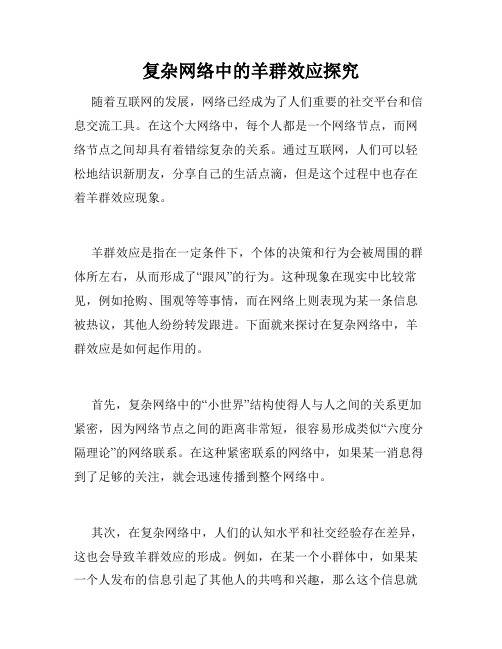 复杂网络中的羊群效应探究

随着互联网的发展，网络已经成为了人们重要的社交平台和信息交流工具。在这个大网络中，每个人都是一个网络节点，而网络节点之间却具有着错综复杂的关系。通过互联网，人们可以轻松地结识新朋友，分享自己的生活点滴，但是这个过程中也存在着羊群效应现象。

羊群效应是指在一定条件下，个体的决策和行为会被周围的群体所左右，从而形成了“跟风”的行为。这种现象在现实中比较常见，例如抢购、围观等等事情，而在网络上则表现为某一条信息被热议，其他人纷纷转发跟进。下面就来探讨在复杂网络中，羊群效应是如何起作用的。

首先，复杂网络中的“小世界”结构使得人与人之间的关系更加紧密，因为网络节点之间的距离非常短，很容易形成类似“六度分隔理论”的网络联系。在这种紧密联系的网络中，如果某一消息得到了足够的关注，就会迅速传播到整个网络中。

其次，在复杂网络中，人们的认知水平和社交经验存在差异，这也会导致羊群效应的形成。例如，在某一个小群体中，如果某一个人发布的信息引起了其他人的共鸣和兴趣，那么这个信息就